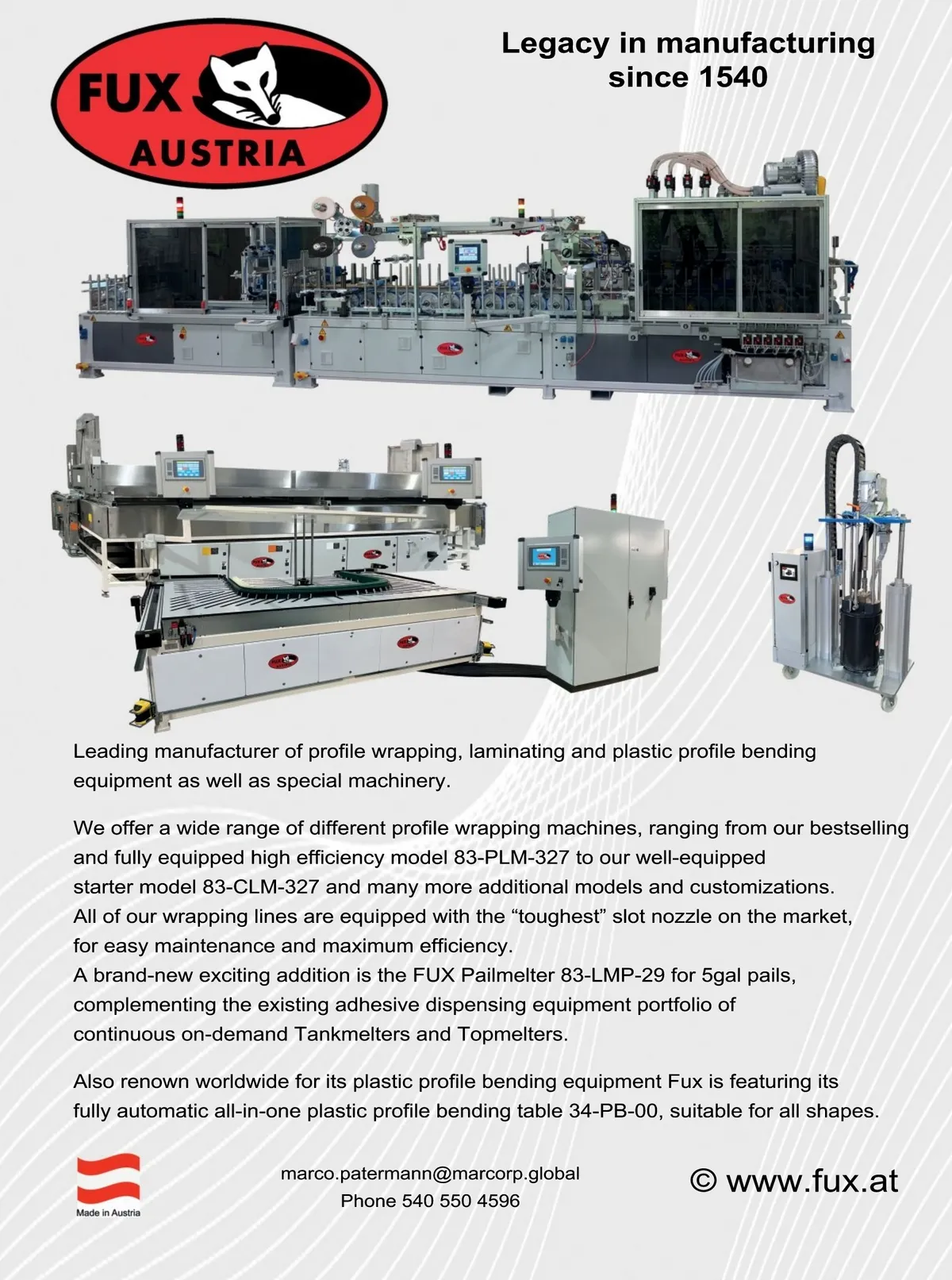 FUX AUSTRIA

Legacy in manufacturing since 1540

Leading manufacturer of profile wrapping, laminating and plastic profile bending equipment as well as special machinery.

We offer a wide range of different profile wrapping machines, ranging from our bestselling and fully equipped high efficiency model 83-PLM-327 to our well-equipped starter model 83-CLM-327 and many more additional models and customizations. All of our wrapping lines are equipped with the “toughest” slot nozzle on the market, for easy maintenance and maximum efficiency. A brand-new exciting addition is the FUX Pailmelter 83-LMP-29 for 5gal pails, complementing the existing adhesive dispensing equipment portfolio of continuous on-demand Tankmelters and Topmelters.

Also renown worldwide for its plastic profile bending equipment Fux is featuring its fully automatic all-in-one plastic profile bending table 34-PB-00, suitable for all shapes.

Made in Austria

marco.patermann@marcorp.global
Phone 540 550 4596

© www.fux.at